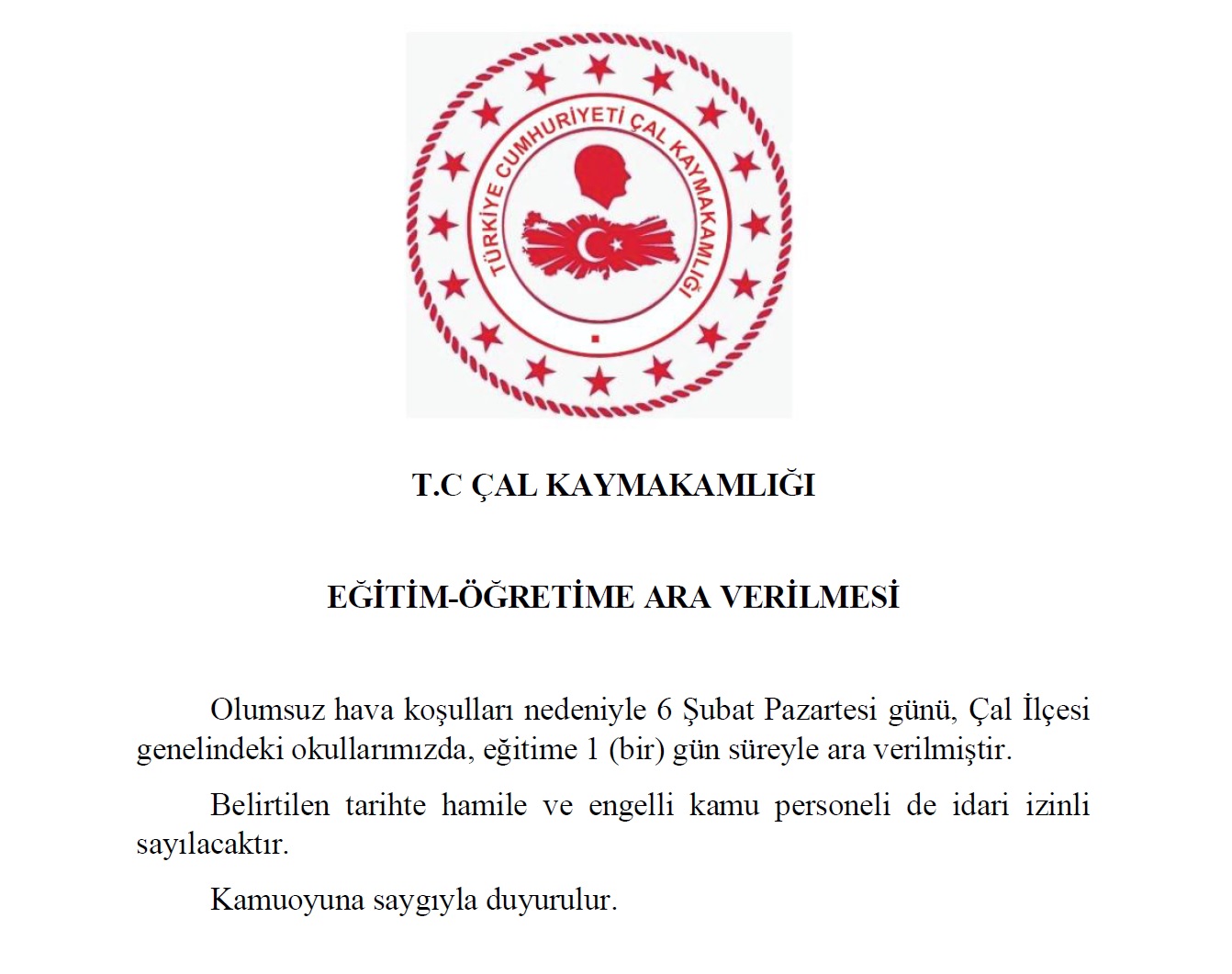 TÜRKİYE CUMHURİYETİ ÇAL KAYMAKAMLIĞI

T.C ÇAL KAYMAKAMLIĞI

EĞİTİM-ÖĞRETİME ARA VERİLMESİ

Olumsuz hava koşulları nedeniyle 6 Şubat Pazartesi günü, Çal İlçesi genelindeki okullarımızda, eğitime 1 (bir) gün süreyle ara verilmiştir.

Belirtilen tarihte hamile ve engelli kamu personeli de idari izinli sayılacaktır.

Kamuoyuna saygıyla duyurulur.